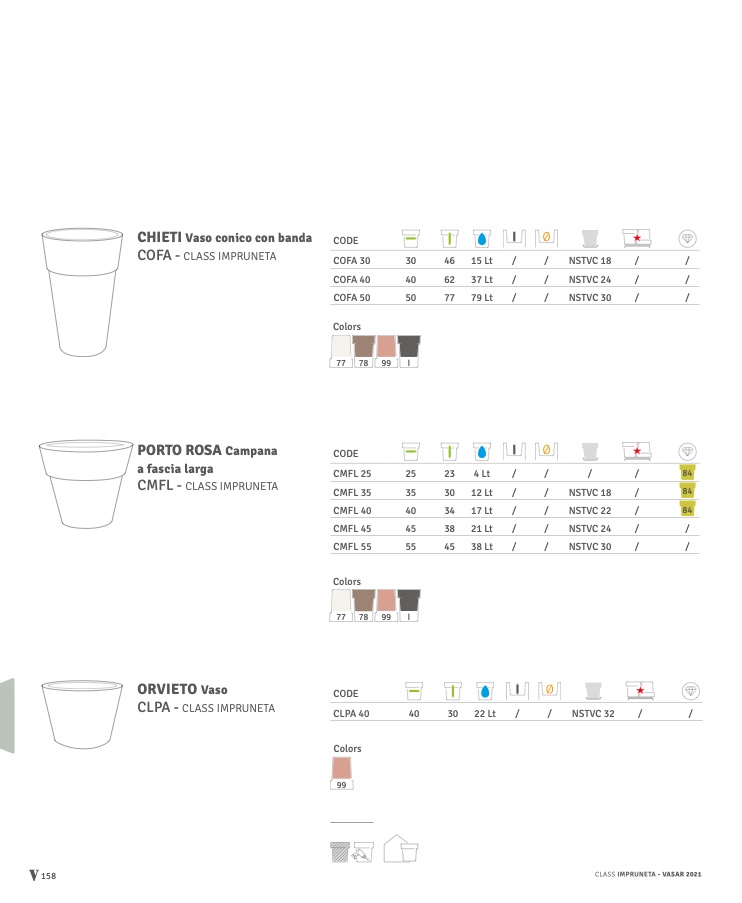 CHIETI Vaso conico con banda
COFA - CLASS IMPRUNETA

| CODE | | | | | | | | |
|---|---|---|---|---|---|---|---|---|
| COFA 30 | 30 | 46 | 15 Lt | / | / | NSTVC 18 | / | / |
| COFA 40 | 40 | 62 | 37 Lt | / | / | NSTVC 24 | / | / |
| COFA 50 | 50 | 77 | 79 Lt | / | / | NSTVC 30 | / | / |

Colors
77 78 99 I

PORTO ROSA Campana a fascia larga
CMFL - CLASS IMPRUNETA

| CODE | | | | | | | | |
|---|---|---|---|---|---|---|---|---|
| CMFL 25 | 25 | 23 | 4 Lt | / | / | / | / | 84 |
| CMFL 35 | 35 | 30 | 12 Lt | / | / | NSTVC 18 | / | 84 |
| CMFL 40 | 40 | 34 | 17 Lt | / | / | NSTVC 22 | / | 84 |
| CMFL 45 | 45 | 38 | 21 Lt | / | / | NSTVC 24 | / | / |
| CMFL 55 | 55 | 45 | 38 Lt | / | / | NSTVC 30 | / | / |

Colors
77 78 99 I

ORVIETO Vaso
CLPA - CLASS IMPRUNETA

| CODE | | | | | | | | |
|---|---|---|---|---|---|---|---|---|
| CLPA 40 | 40 | 30 | 22 Lt | / | / | NSTVC 32 | / | / |

Colors
99

V 158

CLASS IMPRUNETA - VASAR 2021